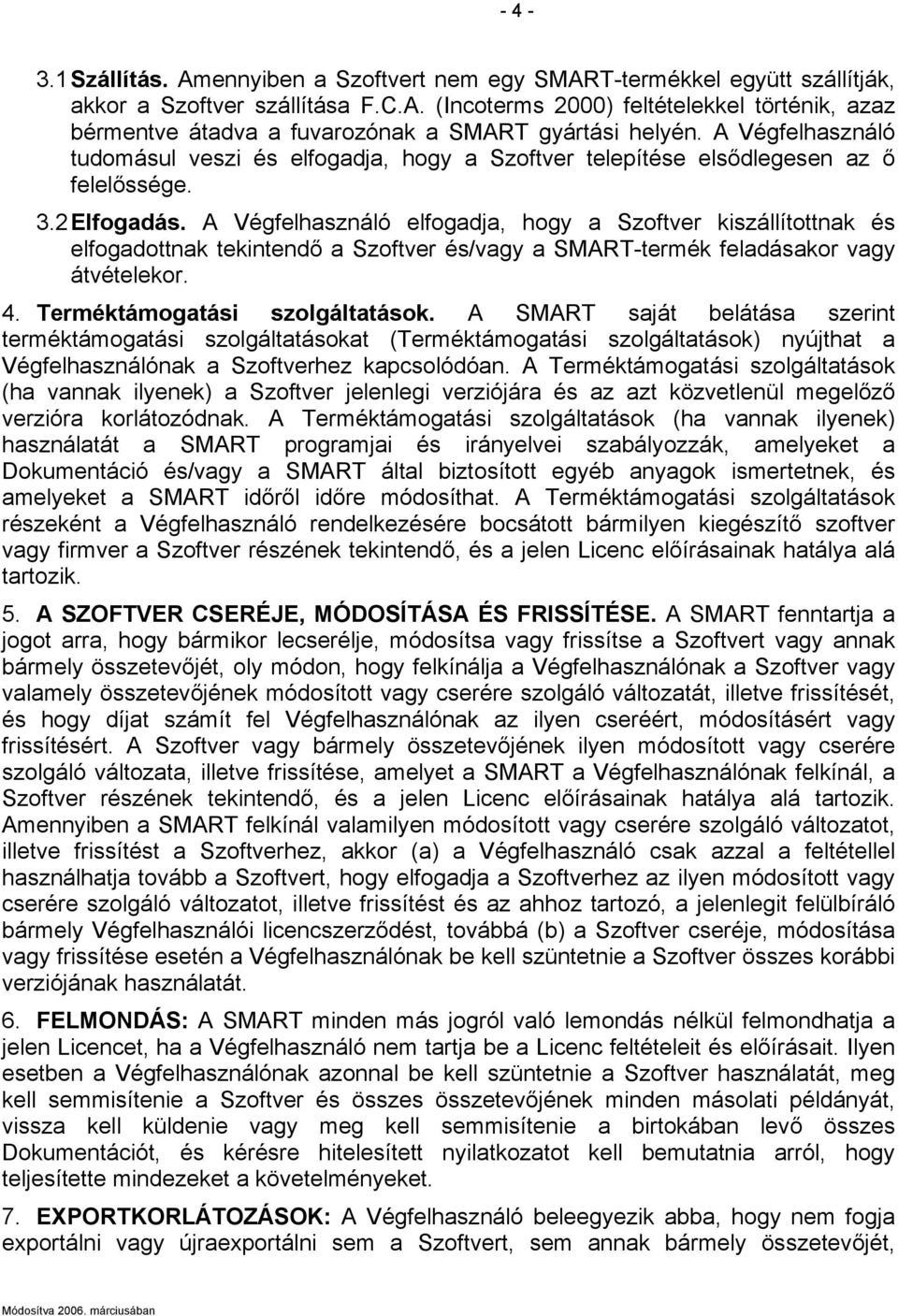 - 4 -

3.1 Szállítás. Amennyiben a Szoftvert nem egy SMART-termékkel együtt szállítják, akkor a Szoftver szállítása F.C.A. (Incoterms 2000) feltételekkel történik, azaz bérmentve átadva a fuvarozónak a SMART gyártási helyén. A Végfelhasználó tudomásul veszi és elfogadja, hogy a Szoftver telepítése elsődlegesen az ő felelőssége.

3.2 Elfogadás. A Végfelhasználó elfogadja, hogy a Szoftver kiszállítottnak és elfogadottnak tekintendő a Szoftver és/vagy a SMART-termék feladásakor vagy átvételekor.

4. Terméktámogatási szolgáltatások. A SMART saját belátása szerint terméktámogatási szolgáltatásokat (Terméktámogatási szolgáltatások) nyújthat a Végfelhasználónak a Szoftverhez kapcsolódóan. A Terméktámogatási szolgáltatások (ha vannak ilyenek) a Szoftver jelenlegi verziójára és az azt közvetlenül megelőző verzióra korlátozódnak. A Terméktámogatási szolgáltatások (ha vannak ilyenek) használatát a SMART programjai és irányelvei szabályozzák, amelyeket a Dokumentáció és/vagy a SMART által biztosított egyéb anyagok ismertetnek, és amelyeket a SMART időről időre módosíthat. A Terméktámogatási szolgáltatások részeként a Végfelhasználó rendelkezésére bocsátott bármilyen kiegészítő szoftver vagy firmver a Szoftver részének tekintendő, és a jelen Licenc előírásainak hatálya alá tartozik.

5. A SZOFTVER CSERÉJE, MÓDOSÍTÁSA ÉS FRISSÍTÉSE. A SMART fenntartja a jogot arra, hogy bármikor lecserélje, módosítsa vagy frissítse a Szoftvert vagy annak bármely összetevőjét, oly módon, hogy felkínálja a Végfelhasználónak a Szoftver vagy valamely összetevőjének módosított vagy cserére szolgáló változatát, illetve frissítését, és hogy díjat számít fel Végfelhasználónak az ilyen cseréért, módosításért vagy frissítésért. A Szoftver vagy bármely összetevőjének ilyen módosított vagy cserére szolgáló változata, illetve frissítése, amelyet a SMART a Végfelhasználónak felkínál, a Szoftver részének tekintendő, és a jelen Licenc előírásainak hatálya alá tartozik. Amennyiben a SMART felkínál valamilyen módosított vagy cserére szolgáló változatot, illetve frissítést a Szoftverhez, akkor (a) a Végfelhasználó csak azzal a feltétellel használhatja tovább a Szoftvert, hogy elfogadja a Szoftverhez az ilyen módosított vagy cserére szolgáló változatot, illetve frissítést és az ahhoz tartozó, a jelenlegit felülbíráló bármely Végfelhasználói licencszerződést, továbbá (b) a Szoftver cseréje, módosítása vagy frissítése esetén a Végfelhasználónak be kell szüntetnie a Szoftver összes korábbi verziójának használatát.

6. FELMONDÁS: A SMART minden más jogról való lemondás nélkül felmondhatja a jelen Licencet, ha a Végfelhasználó nem tartja be a Licenc feltételeit és előírásait. Ilyen esetben a Végfelhasználónak azonnal be kell szüntetnie a Szoftver használatát, meg kell semmisítenie a Szoftver és összes összetevőjének minden másolati példányát, vissza kell küldenie vagy meg kell semmisítenie a birtokában levő összes Dokumentációt, és kérésre hitelesített nyilatkozatot kell bemutatnia arról, hogy teljesítette mindezeket a követelményeket.

7. EXPORTKORLÁTOZÁSOK: A Végfelhasználó beleegyezik abba, hogy nem fogja exportálni vagy újraexportálni sem a Szoftvert, sem annak bármely összetevőjét,

Módosítva 2006. márciusában